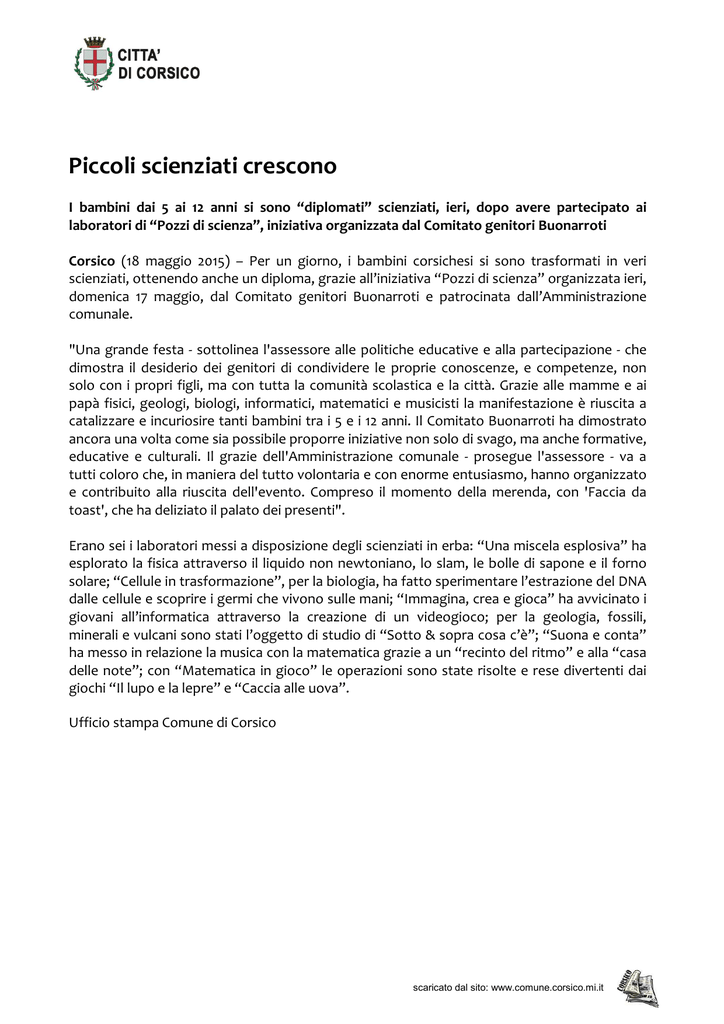 CITTA'
DI CORSICO

Piccoli scienziati crescono

I bambini dai 5 ai 12 anni si sono “diplomati” scienziati, ieri, dopo avere partecipato ai laboratori di “Pozzi di scienza”, iniziativa organizzata dal Comitato genitori Buonarroti

Corsico (18 maggio 2015) – Per un giorno, i bambini corsichesi si sono trasformati in veri scienziati, ottenendo anche un diploma, grazie all’iniziativa “Pozzi di scienza” organizzata ieri, domenica 17 maggio, dal Comitato genitori Buonarroti e patrocinata dall’Amministrazione comunale.

"Una grande festa - sottolinea l'assessore alle politiche educative e alla partecipazione - che dimostra il desiderio dei genitori di condividere le proprie conoscenze, e competenze, non solo con i propri figli, ma con tutta la comunità scolastica e la città. Grazie alle mamme e ai papà fisici, geologi, biologi, informatici, matematici e musicisti la manifestazione è riuscita a catalizzare e incuriosire tanti bambini tra i 5 e i 12 anni. Il Comitato Buonarroti ha dimostrato ancora una volta come sia possibile proporre iniziative non solo di svago, ma anche formative, educative e culturali. Il grazie dell'Amministrazione comunale - prosegue l'assessore - va a tutti coloro che, in maniera del tutto volontaria e con enorme entusiasmo, hanno organizzato e contribuito alla riuscita dell'evento. Compreso il momento della merenda, con 'Faccia da toast', che ha deliziato il palato dei presenti".

Erano sei i laboratori messi a disposizione degli scienziati in erba: “Una miscela esplosiva” ha esplorato la fisica attraverso il liquido non newtoniano, lo slam, le bolle di sapone e il forno solare; “Cellule in trasformazione”, per la biologia, ha fatto sperimentare l’estrazione del DNA dalle cellule e scoprire i germi che vivono sulle mani; “Immagina, crea e gioca” ha avvicinato i giovani all’informatica attraverso la creazione di un videogioco; per la geologia, fossili, minerali e vulcani sono stati l’oggetto di studio di “Sotto & sopra cosa c’è”; “Suona e conta” ha messo in relazione la musica con la matematica grazie a un “recinto del ritmo” e alla “casa delle note”; con “Matematica in gioco” le operazioni sono state risolte e rese divertenti dai giochi “Il lupo e la lepre” e “Caccia alle uova”.

Ufficio stampa Comune di Corsico

scaricato dal sito: www.comune.corsico.mi.it